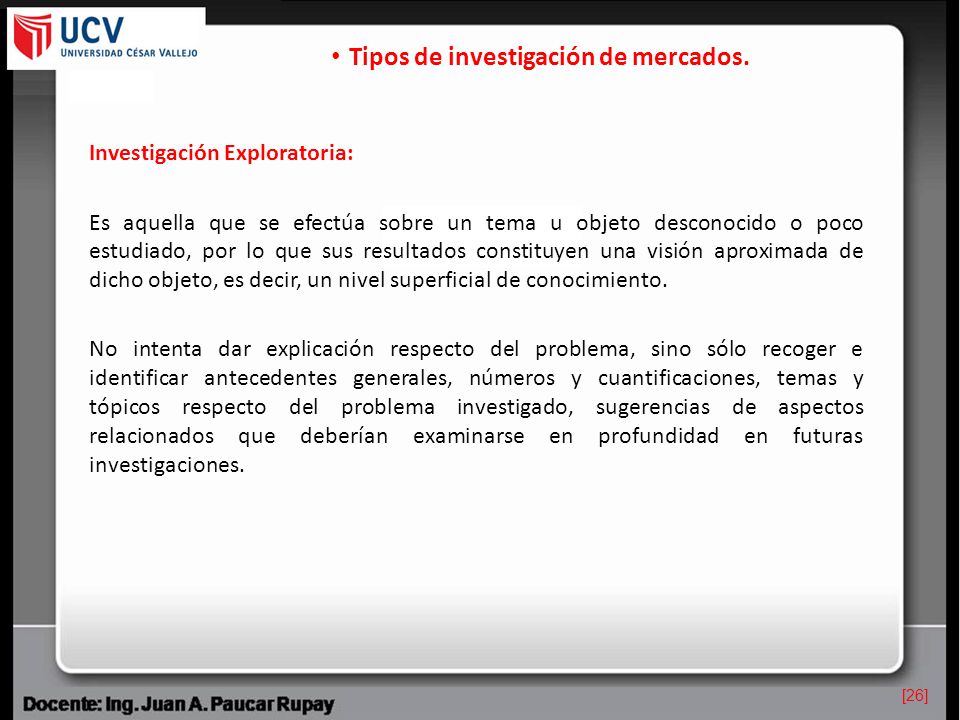 UCV
UNIVERSIDAD CÉSAR VALLEJO

• Tipos de investigación de mercados.

Investigación Exploratoria:

Es aquella que se efectúa sobre un tema u objeto desconocido o poco estudiado, por lo que sus resultados constituyen una visión aproximada de dicho objeto, es decir, un nivel superficial de conocimiento.

No intenta dar explicación respecto del problema, sino sólo recoger e identificar antecedentes generales, números y cuantificaciones, temas y tópicos respecto del problema investigado, sugerencias de aspectos relacionados que deberían examinarse en profundidad en futuras investigaciones.

Docente: Ing. Juan A. Paucar Rupay

[26]